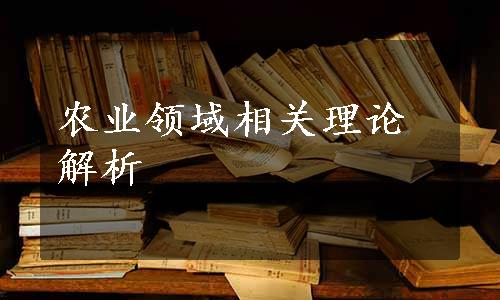 农业领域相关理论解析